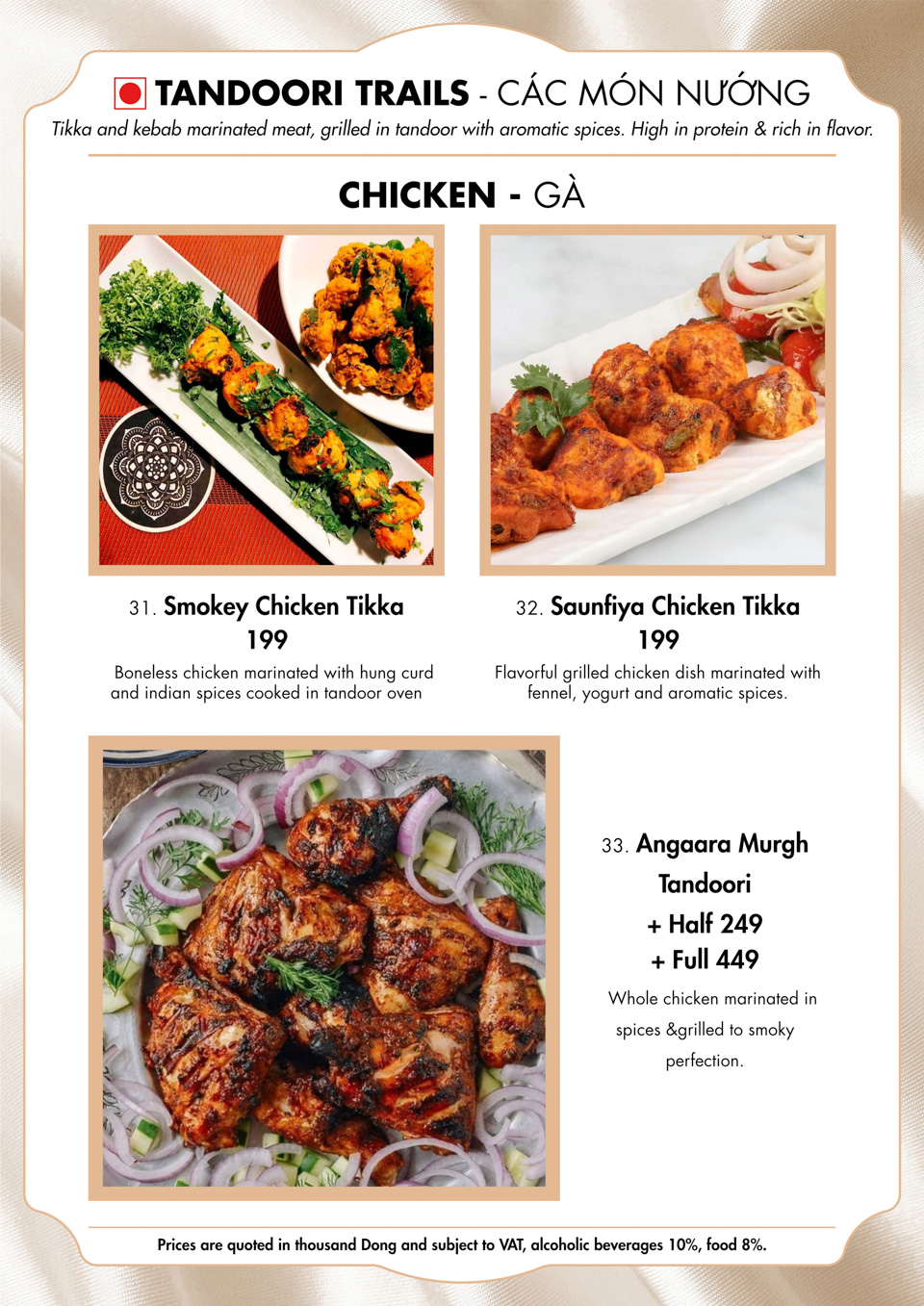 TANDOORI TRAILS - CÁC MÓN NƯỚNG

Tikka and kebab marinated meat, grilled in tandoor with aromatic spices. High in protein & rich in flavor.

CHICKEN - GÀ

31. Smokey Chicken Tikka
199
Boneless chicken marinated with hung curd and indian spices cooked in tandoor oven

32. Saunfiya Chicken Tikka
199
Flavorful grilled chicken dish marinated with fennel, yogurt and aromatic spices.

33. Angaara Murgh Tandoori
+ Half 249
+ Full 449
Whole chicken marinated in spices &grilled to smoky perfection.

Prices are quoted in thousand Dong and subject to VAT, alcoholic beverages 10%, food 8%.